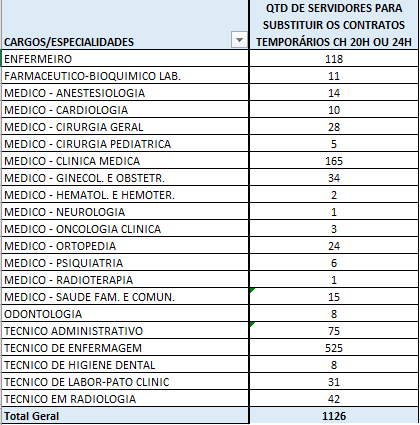 | CARGOS/ESPECIALIDADES | QTD DE SERVIDORES PARA SUBSTITUIR OS CONTRATOS TEMPORÁRIOS CH 20H OU 24H |
|---|---|
| ENFERMEIRO | 118 |
| FARMACEUTICO-BIOQUIMICO LAB. | 11 |
| MEDICO - ANESTESIOLOGIA | 14 |
| MEDICO - CARDIOLOGIA | 10 |
| MEDICO - CIRURGIA GERAL | 28 |
| MEDICO - CIRURGIA PEDIATRICA | 5 |
| MEDICO - CLINICA MEDICA | 165 |
| MEDICO - GINECOL. E OBSTETR. | 34 |
| MEDICO - HEMATOL. E HEMOTER. | 2 |
| MEDICO - NEUROLOGIA | 1 |
| MEDICO - ONCOLOGIA CLINICA | 3 |
| MEDICO - ORTOPEDIA | 24 |
| MEDICO - PSIQUIATRIA | 6 |
| MEDICO - RADIOTERAPIA | 1 |
| MEDICO - SAUDE FAM. E COMUN. | 15 |
| ODONTOLOGIA | 8 |
| TECNICO ADMINISTRATIVO | 75 |
| TECNICO DE ENFERMAGEM | 525 |
| TECNICO DE HIGIENE DENTAL | 8 |
| TECNICO DE LABOR-PATO CLINIC | 31 |
| TECNICO EM RADIOLOGIA | 42 |
| Total Geral | 1126 |